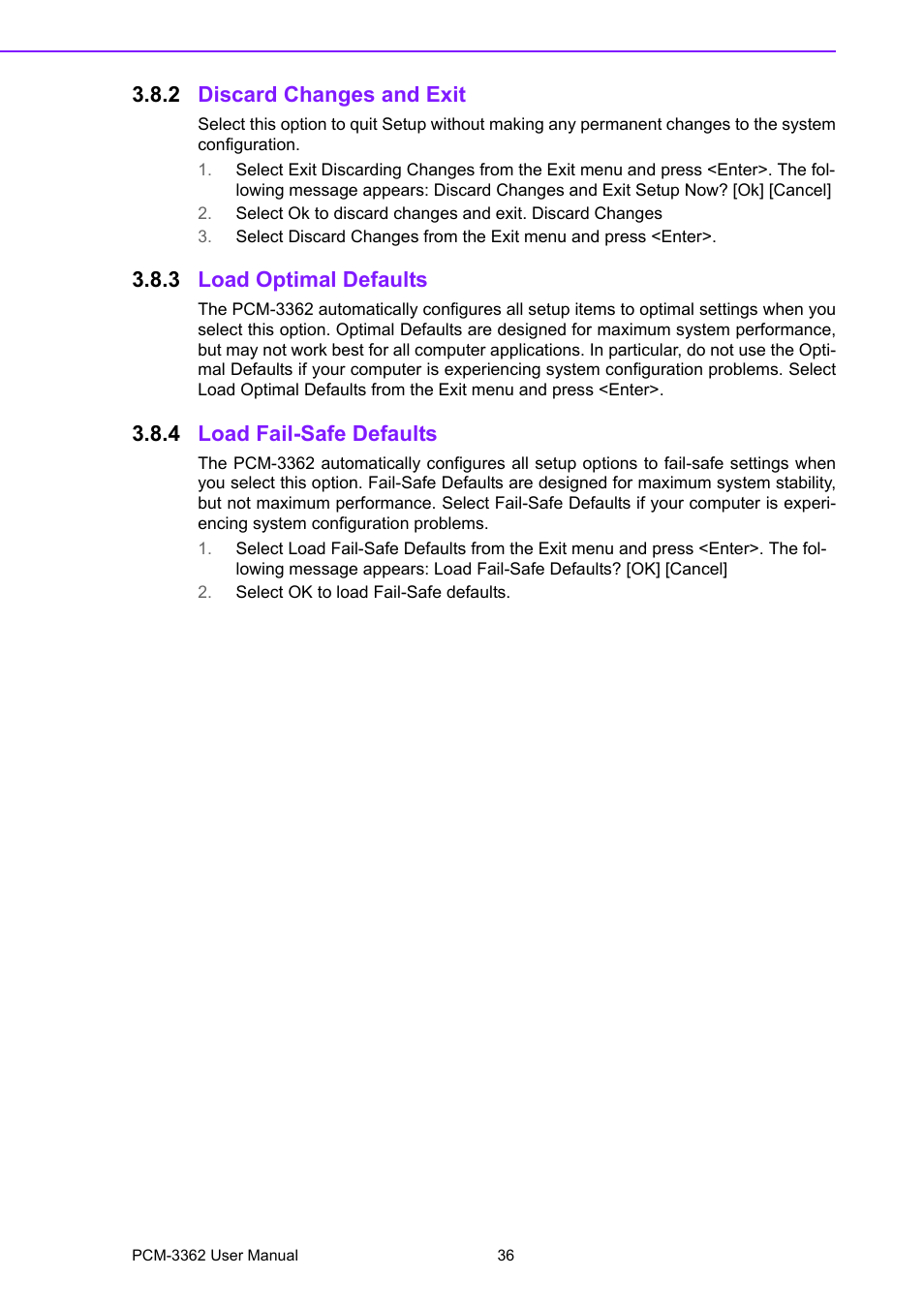 3.8.2 Discard Changes and Exit

Select this option to quit Setup without making any permanent changes to the system configuration.

1. Select Exit Discarding Changes from the Exit menu and press <Enter>. The following message appears: Discard Changes and Exit Setup Now? [Ok] [Cancel]
2. Select Ok to discard changes and exit. Discard Changes
3. Select Discard Changes from the Exit menu and press <Enter>.

3.8.3 Load Optimal Defaults

The PCM-3362 automatically configures all setup items to optimal settings when you select this option. Optimal Defaults are designed for maximum system performance, but may not work best for all computer applications. In particular, do not use the Optimal Defaults if your computer is experiencing system configuration problems. Select Load Optimal Defaults from the Exit menu and press <Enter>.

3.8.4 Load Fail-Safe Defaults

The PCM-3362 automatically configures all setup options to fail-safe settings when you select this option. Fail-Safe Defaults are designed for maximum system stability, but not maximum performance. Select Fail-Safe Defaults if your computer is experiencing system configuration problems.

1. Select Load Fail-Safe Defaults from the Exit menu and press <Enter>. The following message appears: Load Fail-Safe Defaults? [OK] [Cancel]
2. Select OK to load Fail-Safe defaults.

PCM-3362 User Manual 36